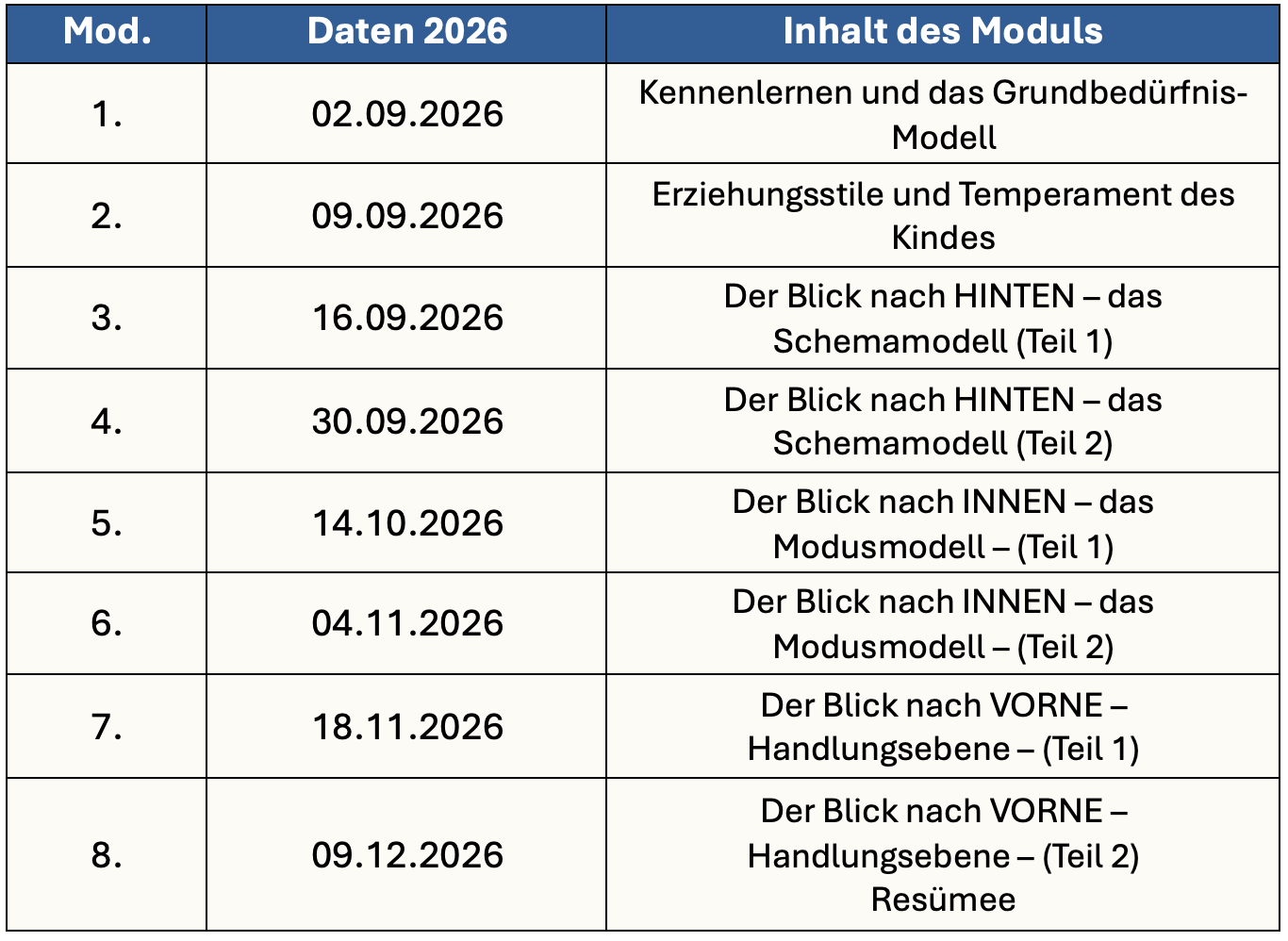 | Mod. | Daten 2026 | Inhalt des Moduls |
|---|---|---|
| 1. | 02.09.2026 | Kennenlernen und das Grundbedürfnis-Modell |
| 2. | 09.09.2026 | Erziehungsstile und Temperament des Kindes |
| 3. | 16.09.2026 | Der Blick nach HINTEN – das Schemamodell (Teil 1) |
| 4. | 30.09.2026 | Der Blick nach HINTEN – das Schemamodell (Teil 2) |
| 5. | 14.10.2026 | Der Blick nach INNEN – das Modusmodell – (Teil 1) |
| 6. | 04.11.2026 | Der Blick nach INNEN – das Modusmodell – (Teil 2) |
| 7. | 18.11.2026 | Der Blick nach VORNE – Handlungsebene – (Teil 1) |
| 8. | 09.12.2026 | Der Blick nach VORNE – Handlungsebene – (Teil 2) Resümee |